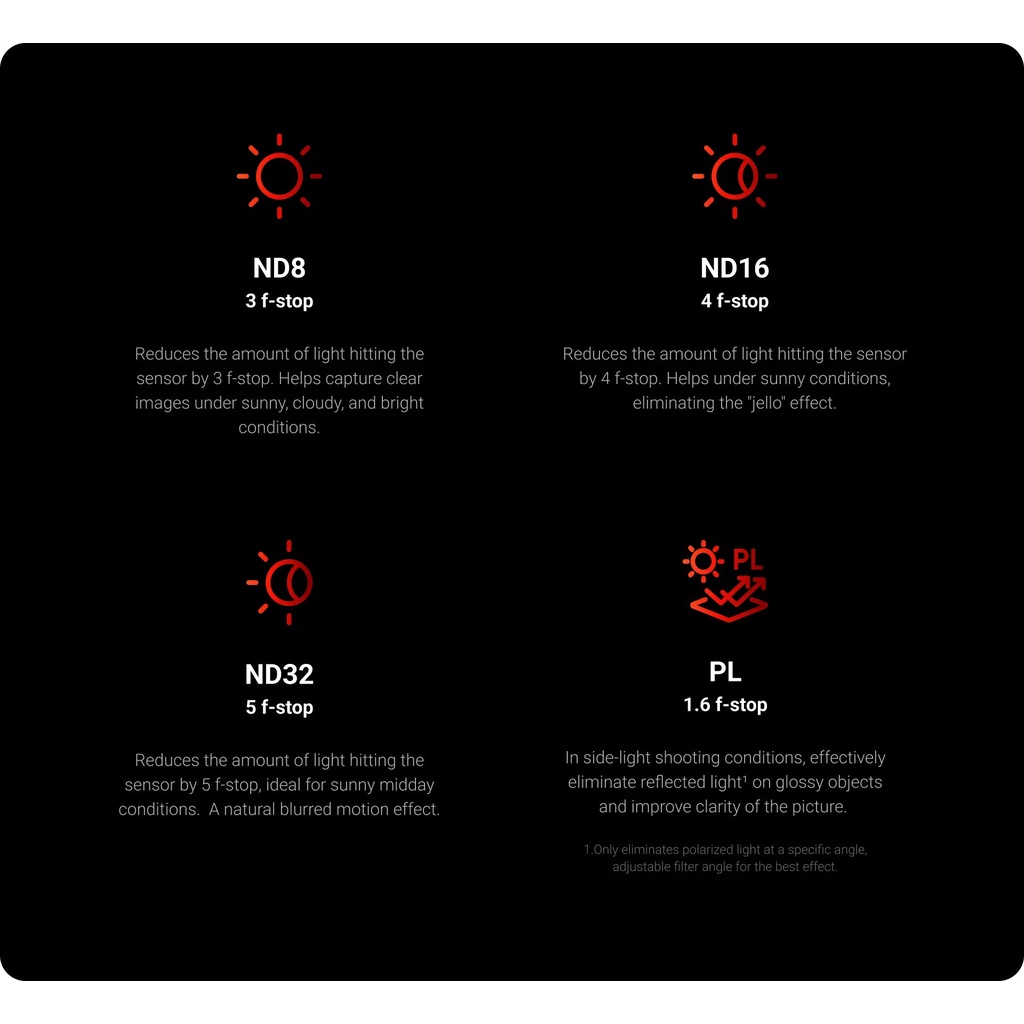 ND8
3 f-stop

Reduces the amount of light hitting the sensor by 3 f-stop. Helps capture clear images under sunny, cloudy, and bright conditions.

ND16
4 f-stop

Reduces the amount of light hitting the sensor by 4 f-stop. Helps under sunny conditions, eliminating the "jello" effect.

ND32
5 f-stop

Reduces the amount of light hitting the sensor by 5 f-stop, ideal for sunny midday conditions.  A natural blurred motion effect.

PL

PL
1.6 f-stop

In side-light shooting conditions, effectively eliminate reflected light$^{1}$ on glossy objects and improve clarity of the picture.

1.Only eliminates polarized light at a specific angle, adjustable filter angle for the best effect.